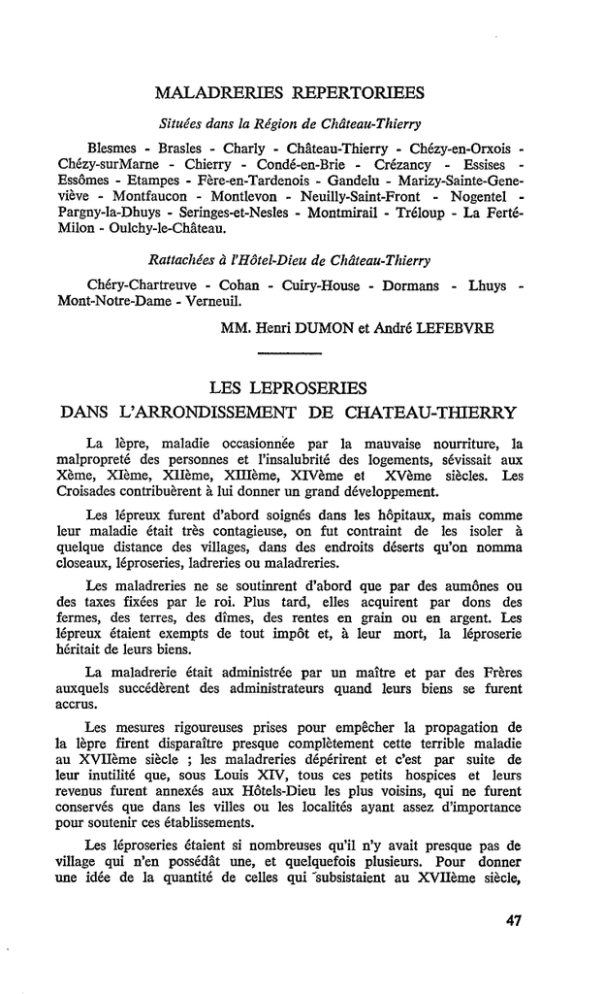 MALADRERIES REPERTORIEES

Situées dans la Région de Château-Thierry

Blesmes - Brasles - Charly - Château-Thierry - Chézy-en-Orxois - Chézy-surMarne - Chierry - Condé-en-Brie - Crézancy - Essises - Essômes - Etampes - Fère-en-Tardenois - Gandelu - Marizy-Sainte-Geneviève - Montfaucon - Montlevon - Neuilly-Saint-Front - Nogentel - Pargny-la-Dhuys - Seringes-et-Nesles - Montmirail - Tréloup - La Ferté-Milon - Oulchy-le-Château.

Rattachées à l'Hôtel-Dieu de Château-Thierry

Chéry-Chartreuve - Cohan - Cuiry-House - Dormans - Lhuys - Mont-Notre-Dame - Verneuil.

MM. Henri DUMON et André LEFEBVRE

LES LEPROSERIES
DANS L'ARRONDISSEMENT DE CHATEAU-THIERRY

La lèpre, maladie occasionnée par la mauvaise nourriture, la malpropreté des personnes et l'insalubrité des logements, sévissait aux Xème, XIème, XIIème, XIIIème, XIVème et XVème siècles. Les Croisades contribuèrent à lui donner un grand développement.

Les lépreux furent d'abord soignés dans les hôpitaux, mais comme leur maladie était très contagieuse, on fut contraint de les isoler à quelque distance des villages, dans des endroits déserts qu'on nomma closeaux, léproseries, ladreries ou maladreries.

Les maladreries ne se soutinrent d'abord que par des aumônes ou des taxes fixées par le roi. Plus tard, elles acquirent par dons des fermes, des terres, des dîmes, des rentes en grain ou en argent. Les lépreux étaient exempts de tout impôt et, à leur mort, la léproserie héritait de leurs biens.

La maladrerie était administrée par un maître et par des Frères auxquels succédèrent des administrateurs quand leurs biens se furent accrus.

Les mesures rigoureuses prises pour empêcher la propagation de la lèpre firent disparaître presque complètement cette terrible maladie au XVIIème siècle ; les maladreries dépérirent et c'est par suite de leur inutilité que, sous Louis XIV, tous ces petits hospices et leurs revenus furent annexés aux Hôtels-Dieu les plus voisins, qui ne furent conservés que dans les villes ou les localités ayant assez d'importance pour soutenir ces établissements.

Les léproseries étaient si nombreuses qu'il n'y avait presque pas de village qui n'en possédât une, et quelquefois plusieurs. Pour donner une idée de la quantité de celles qui subsistaient au XVIIème siècle,

47